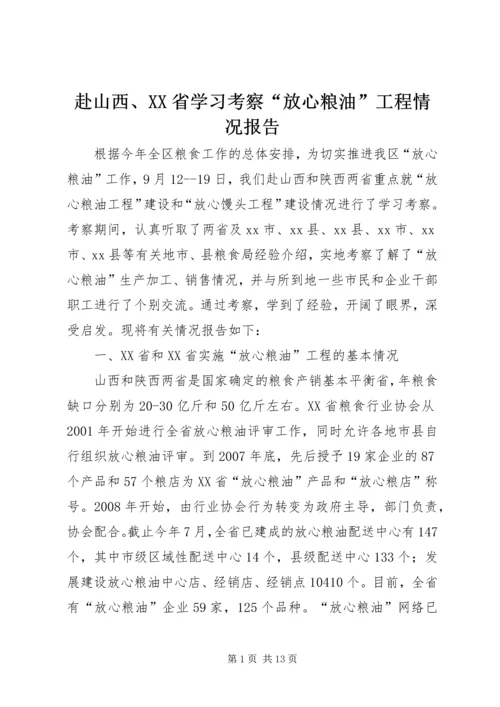 赴山西、XX省学习考察“放心粮油”工程情况报告

根据今年全区粮食工作的总体安排，为切实推进我区“放心粮油”工作，9月12--19日，我们赴山西和陕西两省重点就“放心粮油工程”建设和“放心馒头工程”建设情况进行了学习考察。考察期间，认真听取了两省及xx市、xx县、xx县、xx市、xx市、xx县等有关地市、县粮食局经验介绍，实地考察了解了“放心粮油”生产加工、销售情况，并与所到地一些市民和企业干部职工进行了个别交流。通过考察，学到了经验，开阔了眼界，深受启发。现将有关情况报告如下：

一、XX省和XX省实施“放心粮油”工程的基本情况

山西和陕西两省是国家确定的粮食产销基本平衡省，年粮食缺口分别为20-30亿斤和50亿斤左右。XX省粮食行业协会从2001年开始进行全省放心粮油评审工作，同时允许各地市县自行组织放心粮油评审。到2007年底，先后授予19家企业的87个产品和57个粮店为XX省“放心粮油”产品和“放心粮店”称号。2008年开始，由行业协会行为转变为政府主导，部门负责，协会配合。截止今年7月，全省已建成的放心粮油配送中心有147个，其中市级区域性配送中心14个，县级配送中心133个；发展建设放心粮油中心店、经销店、经销点10410个。目前，全省有“放心粮油”企业59家，125个品种。“放心粮油”网络已

第1页 共13页